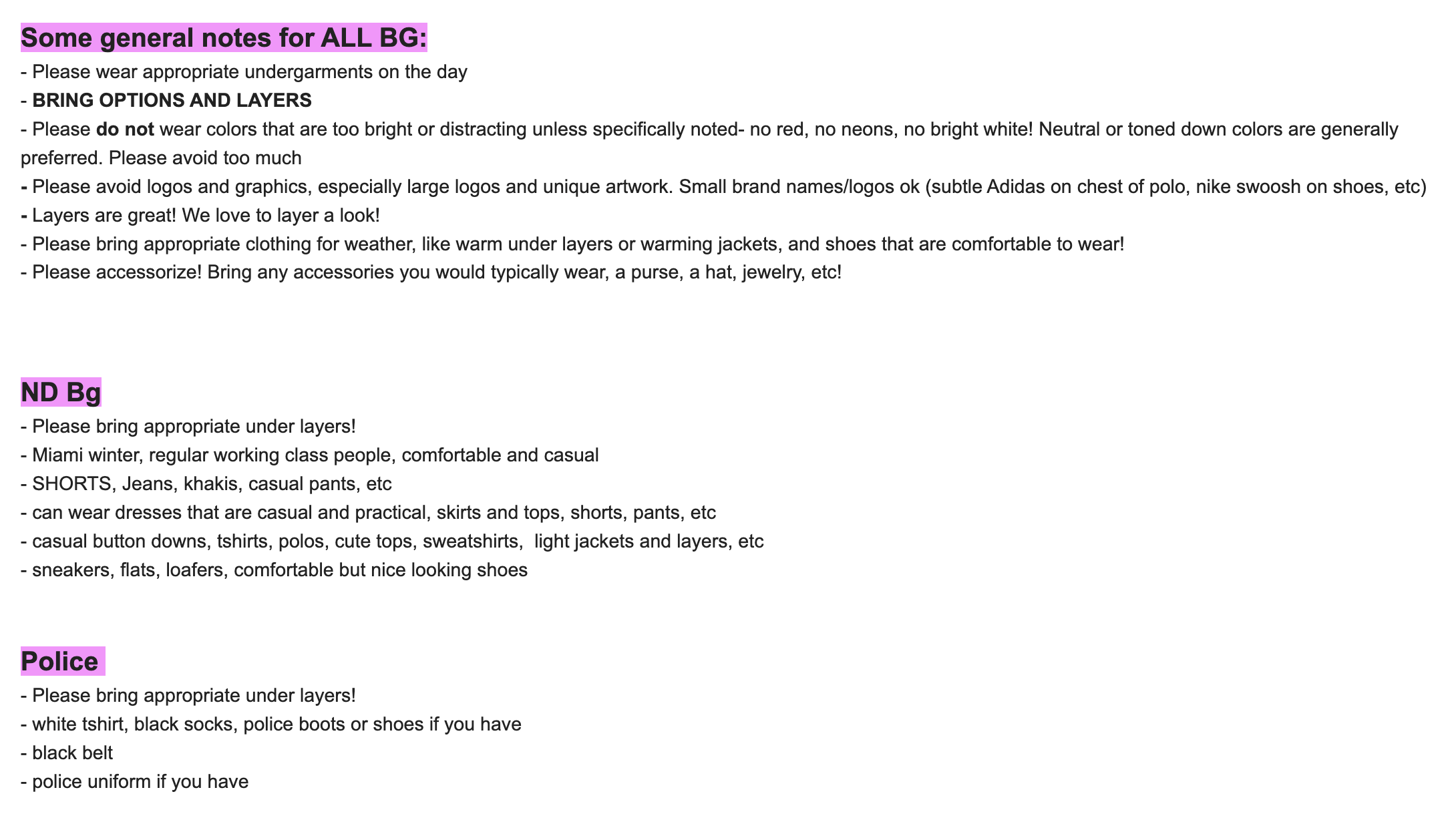 Some general notes for ALL BG:

- Please wear appropriate undergarments on the day
- BRING OPTIONS AND LAYERS
- Please do not wear colors that are too bright or distracting unless specifically noted- no red, no neons, no bright white! Neutral or toned down colors are generally preferred. Please avoid too much
- Please avoid logos and graphics, especially large logos and unique artwork. Small brand names/logos ok (subtle Adidas on chest of polo, nike swoosh on shoes, etc)
- Layers are great! We love to layer a look!
- Please bring appropriate clothing for weather, like warm under layers or warming jackets, and shoes that are comfortable to wear!
- Please accessorize! Bring any accessories you would typically wear, a purse, a hat, jewelry, etc!

ND Bg

- Please bring appropriate under layers!
- Miami winter, regular working class people, comfortable and casual
- SHORTS, Jeans, khakis, casual pants, etc
- can wear dresses that are casual and practical, skirts and tops, shorts, pants, etc
- casual button downs, tshirts, polos, cute tops, sweatshirts, light jackets and layers, etc
- sneakers, flats, loafers, comfortable but nice looking shoes

Police

- Please bring appropriate under layers!
- white tshirt, black socks, police boots or shoes if you have
- black belt
- police uniform if you have